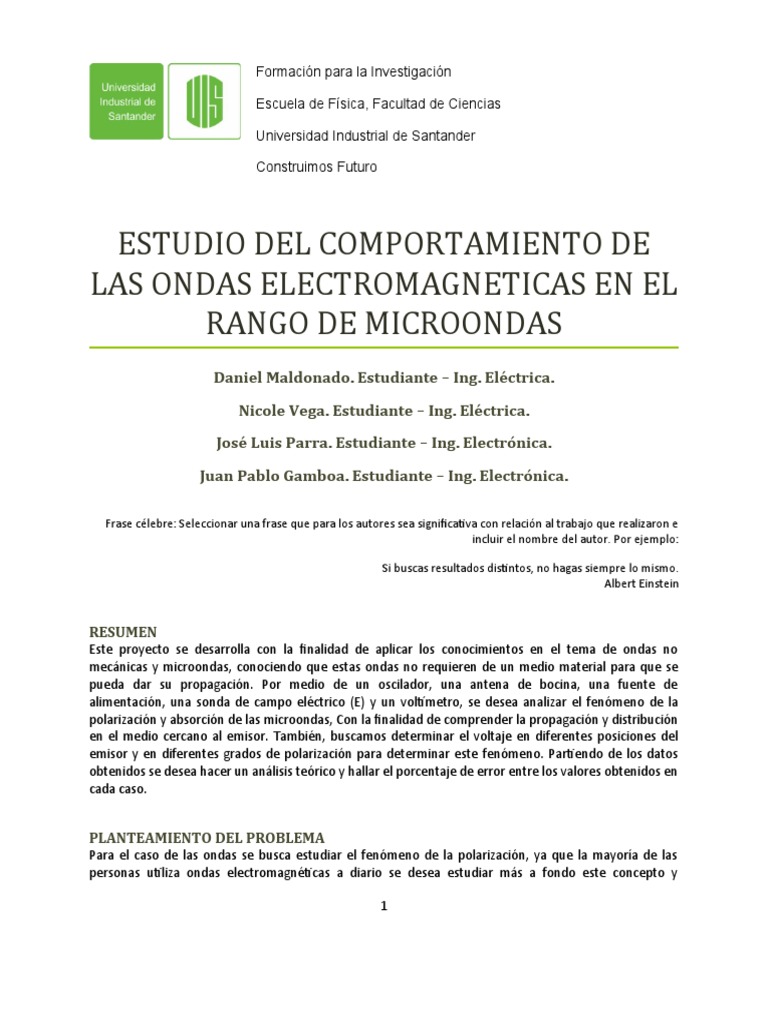 Universidad Industrial de Santander

UIS

Formación para la Investigación

Escuela de Física, Facultad de Ciencias

Universidad Industrial de Santander

Construimos Futuro

ESTUDIO DEL COMPORTAMIENTO DE LAS ONDAS ELECTROMAGNETICAS EN EL RANGO DE MICROONDAS

Daniel Maldonado. Estudiante – Ing. Eléctrica.

Nicole Vega. Estudiante – Ing. Eléctrica.

José Luis Parra. Estudiante – Ing. Electrónica.

Juan Pablo Gamboa. Estudiante – Ing. Electrónica.

Frase célebre: Seleccionar una frase que para los autores sea significativa con relación al trabajo que realizaron e incluir el nombre del autor. Por ejemplo:

Si buscas resultados distintos, no hagas siempre lo mismo.
Albert Einstein

RESUMEN
Este proyecto se desarrolla con la finalidad de aplicar los conocimientos en el tema de ondas no mecánicas y microondas, conociendo que estas ondas no requieren de un medio material para que se pueda dar su propagación. Por medio de un oscilador, una antena de bocina, una fuente de alimentación, una sonda de campo eléctrico (E) y un voltímetro, se desea analizar el fenómeno de la polarización y absorción de las microondas, Con la finalidad de comprender la propagación y distribución en el medio cercano al emisor. También, buscamos determinar el voltaje en diferentes posiciones del emisor y en diferentes grados de polarización para determinar este fenómeno. Partiendo de los datos obtenidos se desea hacer un análisis teórico y hallar el porcentaje de error entre los valores obtenidos en cada caso.

PLANTEAMIENTO DEL PROBLEMA
Para el caso de las ondas se busca estudiar el fenómeno de la polarización, ya que la mayoría de las personas utiliza ondas electromagnéticas a diario se desea estudiar más a fondo este concepto y

1